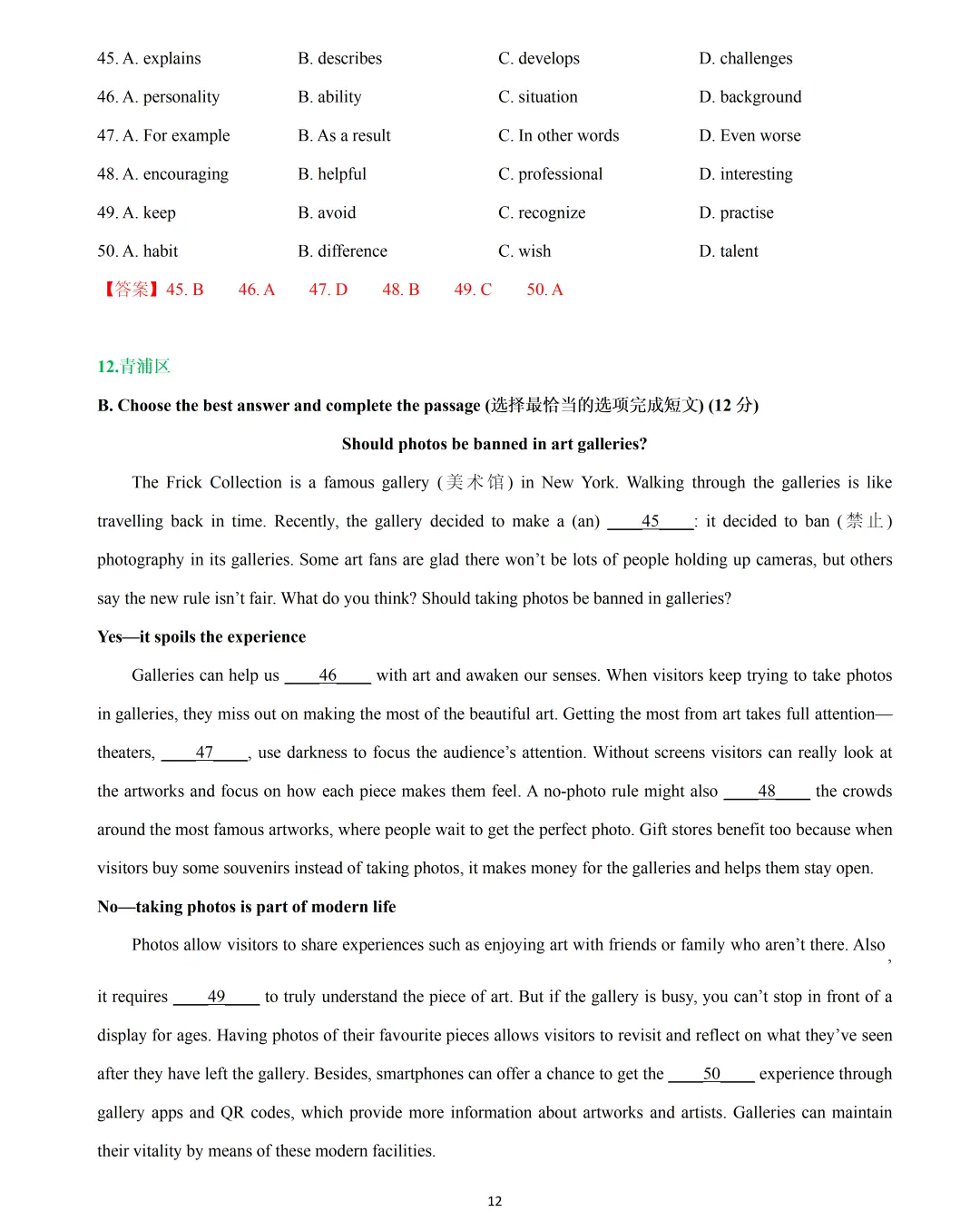 45. A. explains B. describes C. develops D. challenges

46. A. personality B. ability C. situation D. background

47. A. For example B. As a result C. In other words D. Even worse

48. A. encouraging B. helpful C. professional D. interesting

49. A. keep B. avoid C. recognize D. practise

50. A. habit B. difference C. wish D. talent

【答案】45. B 46. A 47. D 48. B 49. C 50. A

12.青浦区

B. Choose the best answer and complete the passage (选择最恰当的选项完成短文) (12 分)

Should photos be banned in art galleries?

The Frick Collection is a famous gallery (美术馆) in New York. Walking through the galleries is like travelling back in time. Recently, the gallery decided to make a (an) ____45____: it decided to ban (禁止) photography in its galleries. Some art fans are glad there won't be lots of people holding up cameras, but others say the new rule isn't fair. What do you think? Should taking photos be banned in galleries?

Yes—it spoils the experience

Galleries can help us ____46____ with art and awaken our senses. When visitors keep trying to take photos in galleries, they miss out on making the most of the beautiful art. Getting the most from art takes full attention—theaters, ____47____, use darkness to focus the audience's attention. Without screens visitors can really look at the artworks and focus on how each piece makes them feel. A no-photo rule might also ____48____ the crowds around the most famous artworks, where people wait to get the perfect photo. Gift stores benefit too because when visitors buy some souvenirs instead of taking photos, it makes money for the galleries and helps them stay open.

No—taking photos is part of modern life

Photos allow visitors to share experiences such as enjoying art with friends or family who aren't there. Also, it requires ____49____ to truly understand the piece of art. But if the gallery is busy, you can't stop in front of a display for ages. Having photos of their favourite pieces allows visitors to revisit and reflect on what they've seen after they have left the gallery. Besides, smartphones can offer a chance to get the ____50____ experience through gallery apps and QR codes, which provide more information about artworks and artists. Galleries can maintain their vitality by means of these modern facilities.

12